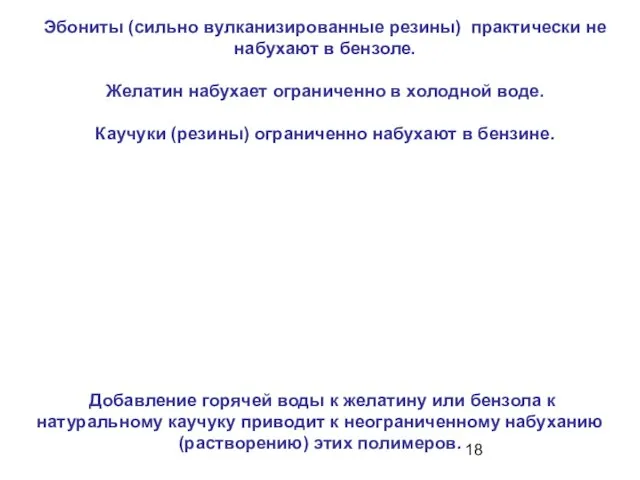 Эбониты (сильно вулканизированные резины) практически не набухают в бензоле.

Желатин набухает ограниченно в холодной воде.

Каучуки (резины) ограниченно набухают в бензине.

Добавление горячей воды к желатину или бензола к натуральному каучуку приводит к неограниченному набуханию (растворению) этих полимеров.

18